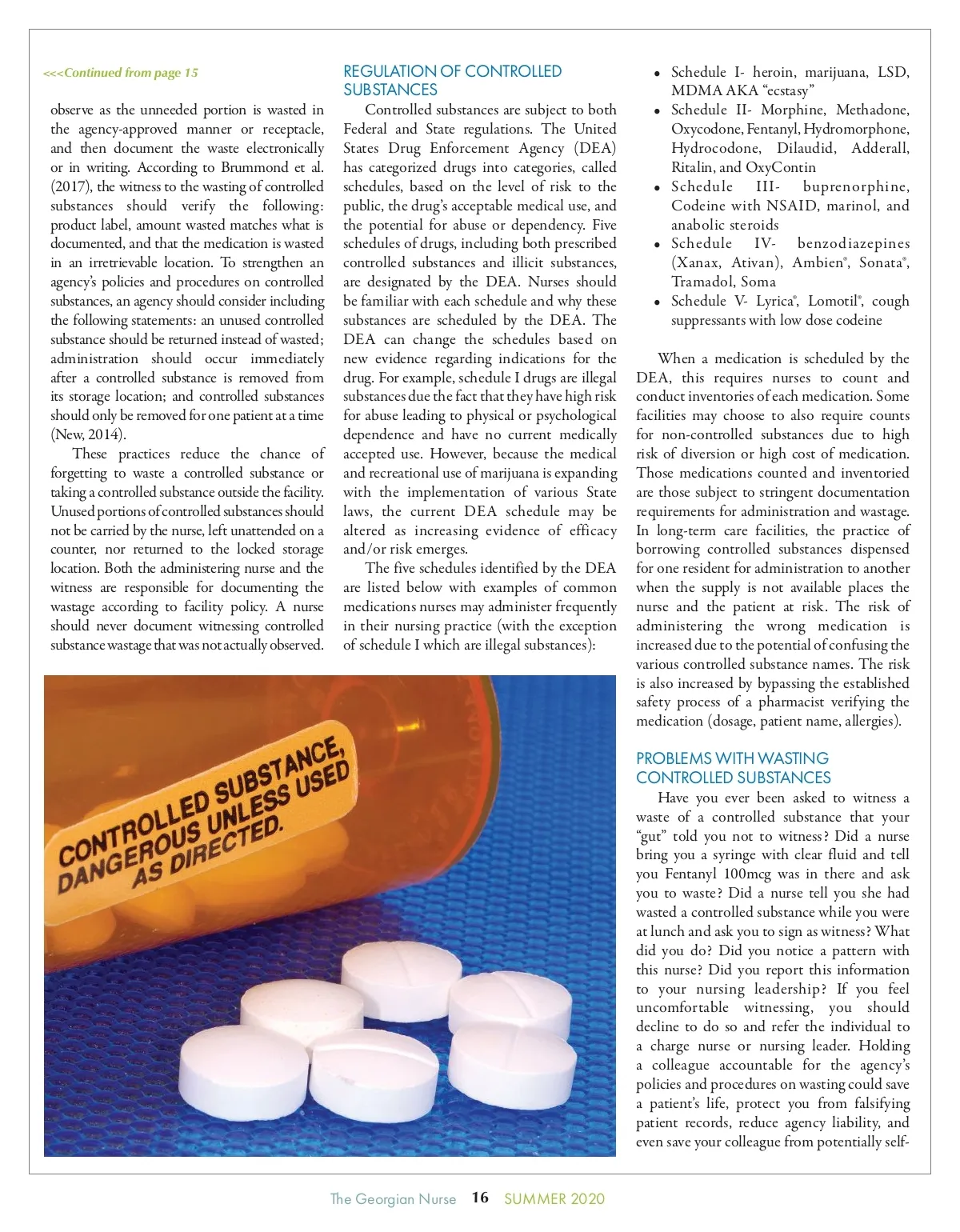 <<<Continued from page 15

observe as the unneeded portion is wasted in the agency-approved manner or receptacle, and then document the waste electronically or in writing. According to Brummond et al. (2017), the witness to the wasting of controlled substances should verify the following: product label, amount wasted matches what is documented, and that the medication is wasted in an irretrievable location. To strengthen an agency's policies and procedures on controlled substances, an agency should consider including the following statements: an unused controlled substance should be returned instead of wasted; administration should occur immediately after a controlled substance is removed from its storage location; and controlled substances should only be removed for one patient at a time (New, 2014).

These practices reduce the chance of forgetting to waste a controlled substance or taking a controlled substance outside the facility. Unused portions of controlled substances should not be carried by the nurse, left unattended on a counter, nor returned to the locked storage location. Both the administering nurse and the witness are responsible for documenting the wastage according to facility policy. A nurse should never document witnessing controlled substance wastage that was not actually observed.

REGULATION OF CONTROLLED SUBSTANCES

Controlled substances are subject to both Federal and State regulations. The United States Drug Enforcement Agency (DEA) has categorized drugs into categories, called schedules, based on the level of risk to the public, the drug's acceptable medical use, and the potential for abuse or dependency. Five schedules of drugs, including both prescribed controlled substances and illicit substances, are designated by the DEA. Nurses should be familiar with each schedule and why these substances are scheduled by the DEA. The DEA can change the schedules based on new evidence regarding indications for the drug. For example, schedule I drugs are illegal substances due the fact that they have high risk for abuse leading to physical or psychological dependence and have no current medically accepted use. However, because the medical and recreational use of marijuana is expanding with the implementation of various State laws, the current DEA schedule may be altered as increasing evidence of efficacy and/or risk emerges.

The five schedules identified by the DEA are listed below with examples of common medications nurses may administer frequently in their nursing practice (with the exception of schedule I which are illegal substances):

• Schedule I- heroin, marijuana, LSD, MDMA AKA "ecstasy"
• Schedule II- Morphine, Methadone, Oxycodone, Fentanyl, Hydromorphone, Hydrocodone, Dilaudid, Adderall, Ritalin, and OxyContin
• Schedule III- buprenorphine, Codeine with NSAID, marinol, and anabolic steroids
• Schedule IV- benzodiazepines (Xanax, Ativan), Ambien®, Sonata®, Tramadol, Soma
• Schedule V- Lyrica®, Lomotil®, cough suppressants with low dose codeine

When a medication is scheduled by the DEA, this requires nurses to count and conduct inventories of each medication. Some facilities may choose to also require counts for non-controlled substances due to high risk of diversion or high cost of medication. Those medications counted and inventoried are those subject to stringent documentation requirements for administration and wastage. In long-term care facilities, the practice of borrowing controlled substances dispensed for one resident for administration to another when the supply is not available places the nurse and the patient at risk. The risk of administering the wrong medication is increased due to the potential of confusing the various controlled substance names. The risk is also increased by bypassing the established safety process of a pharmacist verifying the medication (dosage, patient name, allergies).

PROBLEMS WITH WASTING CONTROLLED SUBSTANCES

Have you ever been asked to witness a waste of a controlled substance that your "gut" told you not to witness? Did a nurse bring you a syringe with clear fluid and tell you Fentanyl 100mcg was in there and ask you to waste? Did a nurse tell you she had wasted a controlled substance while you were at lunch and ask you to sign as witness? What did you do? Did you notice a pattern with this nurse? Did you report this information to your nursing leadership? If you feel uncomfortable witnessing, you should decline to do so and refer the individual to a charge nurse or nursing leader. Holding a colleague accountable for the agency's policies and procedures on wasting could save a patient's life, protect you from falsifying patient records, reduce agency liability, and even save your colleague from potentially self-

CONTROLLED SUBSTANCE, DANGEROUS UNLESS USED AS DIRECTED.

The Georgian Nurse 16 SUMMER 2020